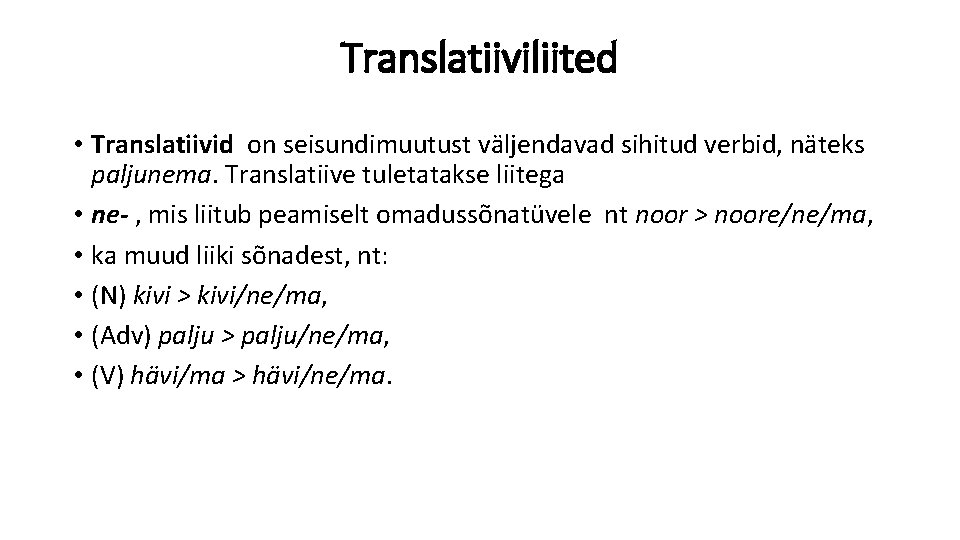 Translatiiviliited

• Translatiivid on seisundimuutust väljendavad sihitud verbid, näteks paljunema. Translatiive tuletatakse liitega
• ne- , mis liitub peamiselt omadussõnatüvele nt noor > noore/ne/ma,
• ka muud liiki sõnadest, nt:
• (N) kivi > kivi/ne/ma,
• (Adv) palju > palju/ne/ma,
• (V) hävi/ma > hävi/ne/ma.